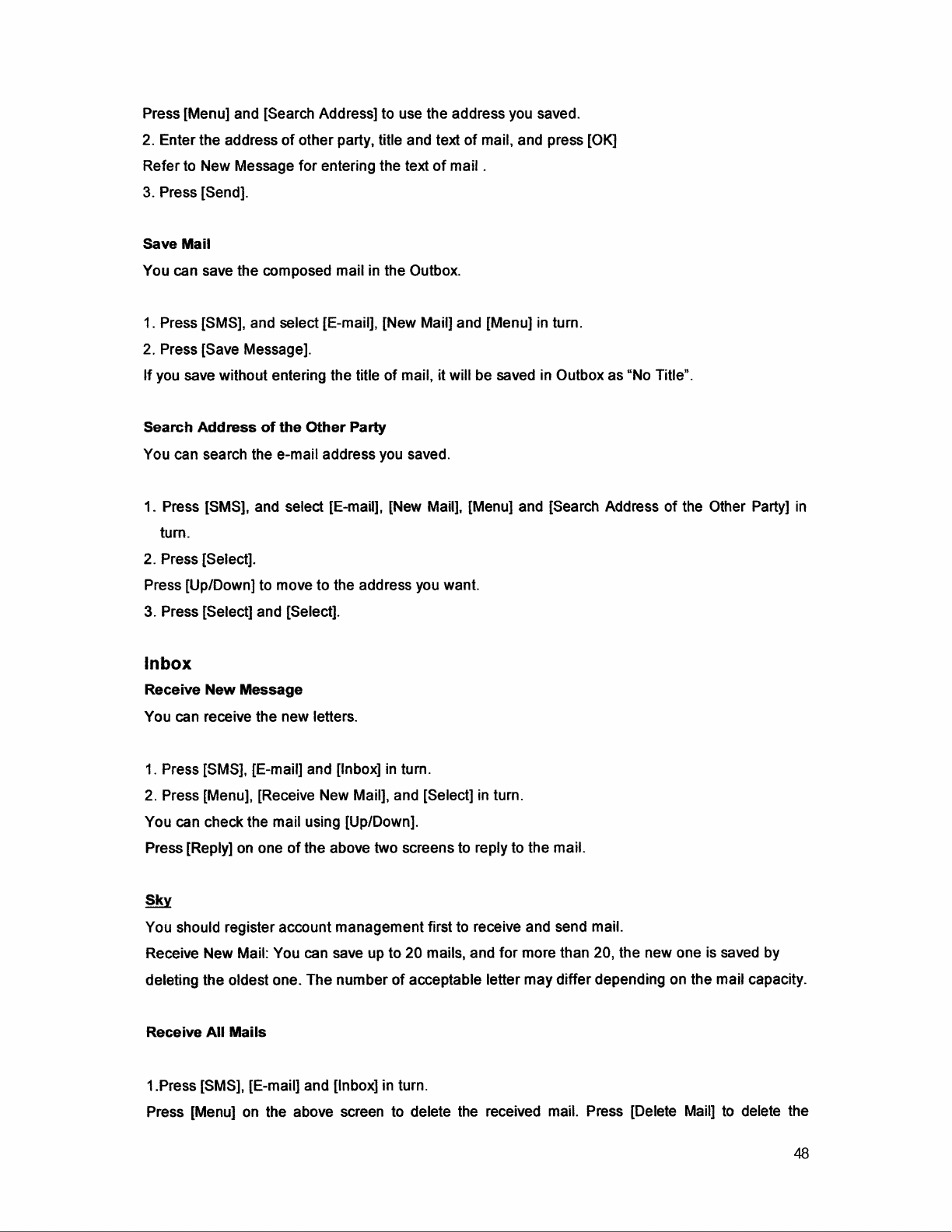 Press [Menu] and [Search Address] to use the address you saved.
2. Enter the address of other party, title and text of mail, and press [OK]
Refer to New Message for entering the text of mail .
3. Press [Send].

Save Mail
You can save the composed mail in the Outbox.

1. Press [SMS], and select [E-mail], [New Mail] and [Menu] in turn.
2. Press [Save Message].
If you save without entering the title of mail, it will be saved in Outbox as "No Title".

Search Address of the Other Party
You can search the e-mail address you saved.

1. Press [SMS], and select [E-mail], [New Mail], [Menu] and [Search Address of the Other Party] in turn.
2. Press [Select].
Press [Up/Down] to move to the address you want.
3. Press [Select] and [Select].

Inbox
Receive New Message
You can receive the new letters.

1. Press [SMS], [E-mail] and [Inbox] in turn.
2. Press [Menu], [Receive New Mail], and [Select] in turn.
You can check the mail using [Up/Down].
Press [Reply] on one of the above two screens to reply to the mail.

Sky
You should register account management first to receive and send mail.
Receive New Mail: You can save up to 20 mails, and for more than 20, the new one is saved by deleting the oldest one. The number of acceptable letter may differ depending on the mail capacity.

Receive All Mails

1.Press [SMS], [E-mail] and [Inbox] in turn.
Press [Menu] on the above screen to delete the received mail. Press [Delete Mail] to delete the

48